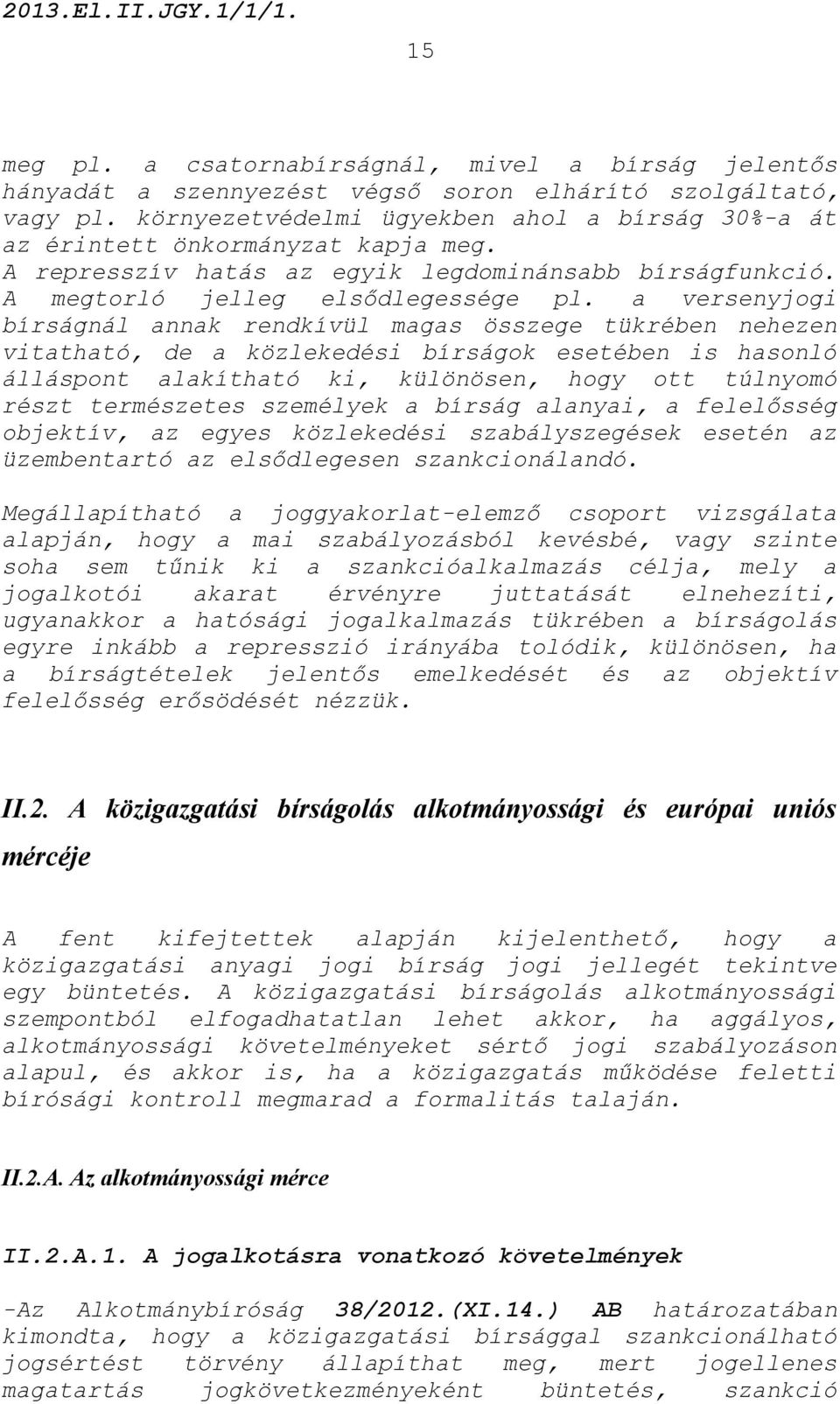 2013.El.II.JGY.1/1/1.

15

meg pl. a csatornabírságnál, mivel a bírság jelentős hányadát a szennyezést végső soron elhárító szolgáltató, vagy pl. környezetvédelmi ügyekben ahol a bírság 30%-a át az érintett önkormányzat kapja meg. A represszív hatás az egyik legdominánsabb bírságfunkció. A megtorló jelleg elsődlegessége pl. a versenyjogi bírságnál annak rendkívül magas összege tükrében nehezen vitatható, de a közlekedési bírságok esetében is hasonló álláspont alakítható ki, különösen, hogy ott túlnyomó részt természetes személyek a bírság alanyai, a felelősség objektív, az egyes közlekedési szabályszegések esetén az üzembentartó az elsődlegesen szankcionálandó.

Megállapítható a joggyakorlat-elemző csoport vizsgálata alapján, hogy a mai szabályozásból kevésbé, vagy szinte soha sem tűnik ki a szankcióalkalmazás célja, mely a jogalkotói akarat érvényre juttatását elnehezíti, ugyanakkor a hatósági jogalkalmazás tükrében a bírságolás egyre inkább a represszió irányába tolódik, különösen, ha a bírságtételek jelentős emelkedését és az objektív felelősség erősödését nézzük.

II.2. A közigazgatási bírságolás alkotmányossági és európai uniós mércéje

A fent kifejtettek alapján kijelenthető, hogy a közigazgatási anyagi jogi bírság jogi jellegét tekintve egy büntetés. A közigazgatási bírságolás alkotmányossági szempontból elfogadhatatlan lehet akkor, ha aggályos, alkotmányossági követelményeket sértő jogi szabályozáson alapul, és akkor is, ha a közigazgatás működése feletti bírósági kontroll megmarad a formalitás talaján.

II.2.A. Az alkotmányossági mérce

II.2.A.1. A jogalkotásra vonatkozó követelmények

-Az Alkotmánybíróság 38/2012.(XI.14.) AB határozatában kimondta, hogy a közigazgatási bírsággal szankcionálható jogsértést törvény állapíthat meg, mert jogellenes magatartás jogkövetkezményeként büntetés, szankció